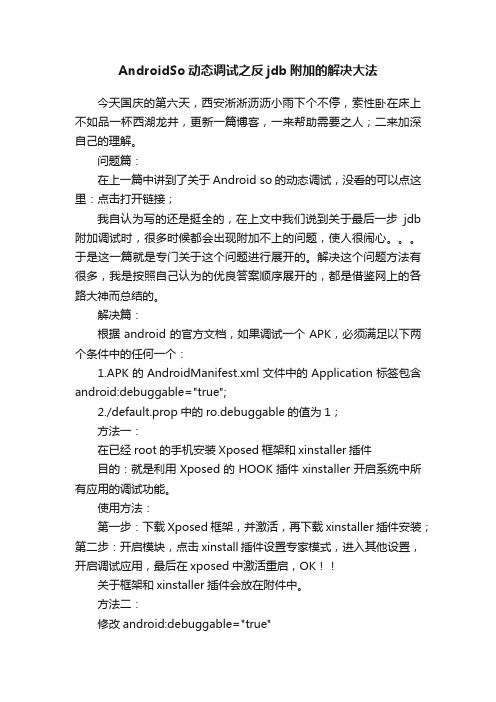 AndroidSo 动态调试之反 jdb 附加的解决大法

今天国庆的第六天，西安淅淅沥沥小雨下个不停，索性卧在床上不如品一杯西湖龙井，更新一篇博客，一来帮助需要之人；二来加深自己的理解。

问题篇：

在上一篇中讲到了关于 Android so 的动态调试，没看的可以点这里：点击打开链接；

我自认为写的还是挺全的，在上文中我们说到关于最后一步 jdb 附加调试时，很多时候都会出现附加不上的问题，使人很闹心。。。于是这一篇就是专门关于这个问题进行展开的。解决这个问题方法有很多，我是按照自己认为的优良答案顺序展开的，都是借鉴网上的各路大神而总结的。

解决篇：

根据 android 的官方文档，如果调试一个 APK，必须满足以下两个条件中的任何一个：

1.APK 的 AndroidManifest.xml 文件中的 Application 标签包含 android:debuggable="true";

2./default.prop 中的 ro.debuggable 的值为 1；

方法一：

在已经 root 的手机安装 Xposed 框架和 xinstaller 插件

目的：就是利用 Xposed 的 HOOK 插件 xinstaller 开启系统中所有应用的调试功能。

使用方法：

第一步：下载 Xposed 框架，并激活，再下载 xinstaller 插件安装；第二步：开启模块，点击 xinstall 插件设置专家模式，进入其他设置，开启调试应用，最后在 xposed 中激活重启，OK！！

关于框架和 xinstaller 插件会放在附件中。

方法二：

修改 android:debuggable="true"